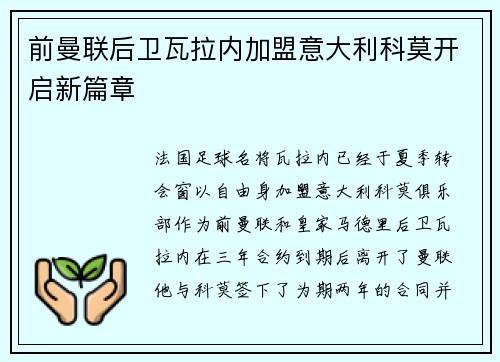 前曼联后卫瓦拉内加盟意大利科莫开启新篇章

法国足球名将瓦拉内已经于夏季转会窗以自由身加盟意大利科莫俱乐部作为前曼联和皇家马德里后卫瓦拉内在三年合约到期后离开了曼联他与科莫签下了为期两年的合同并